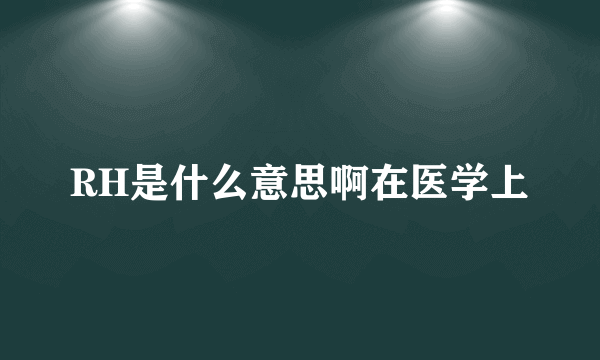 RH是什么意思啊在医学上